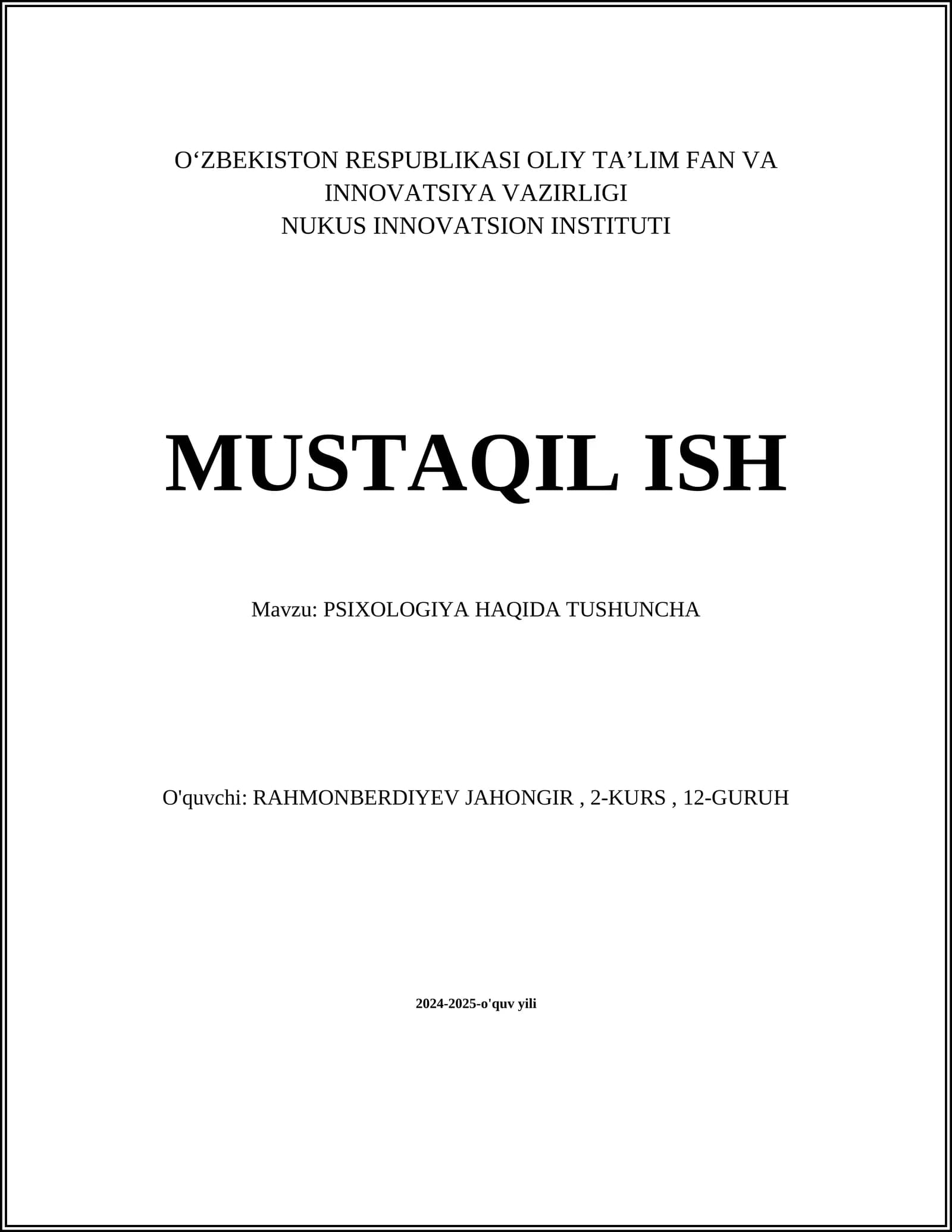 O‘ZBEKISTON RESPUBLIKASI OLIY TA’LIM FAN VA INNOVATSIYA VAZIRLIGI
NUKUS INNOVATSION INSTITUTI

MUSTAQIL ISH

Mavzu: PSIXOLOGIYA HAQIDA TUSHUNCHA

O'quvchi: RAHMONBERDIYEV JAHONGIR , 2-KURS , 12-GURUH

2024-2025-o'quv yili